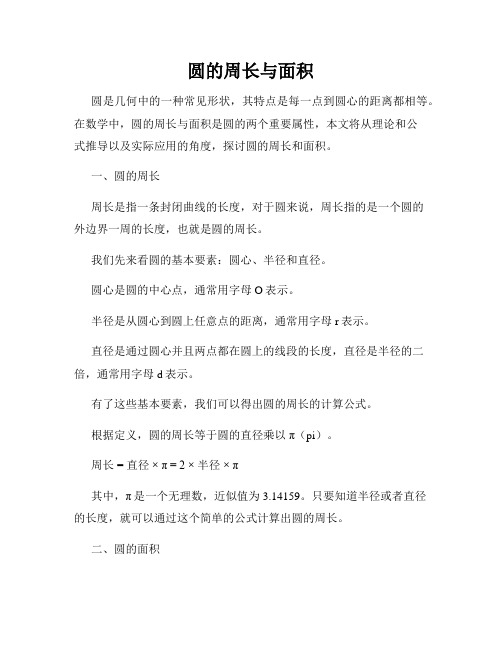 圆的周长与面积

圆是几何中的一种常见形状，其特点是每一点到圆心的距离都相等。在数学中，圆的周长与面积是圆的两个重要属性，本文将从理论和公式推导以及实际应用的角度，探讨圆的周长和面积。

一、圆的周长

周长是指一条封闭曲线的长度，对于圆来说，周长指的是一个圆的外边界一周的长度，也就是圆的周长。

我们先来看圆的基本要素：圆心、半径和直径。

圆心是圆的中心点，通常用字母 O 表示。

半径是从圆心到圆上任意点的距离，通常用字母 r 表示。

直径是通过圆心并且两点都在圆上的线段的长度，直径是半径的二倍，通常用字母 d 表示。

有了这些基本要素，我们可以得出圆的周长的计算公式。

根据定义，圆的周长等于圆的直径乘以 π（pi）。

周长 = 直径 × π = 2 × 半径 × π

其中，π 是一个无理数，近似值为 3.14159。只要知道半径或者直径的长度，就可以通过这个简单的公式计算出圆的周长。

二、圆的面积